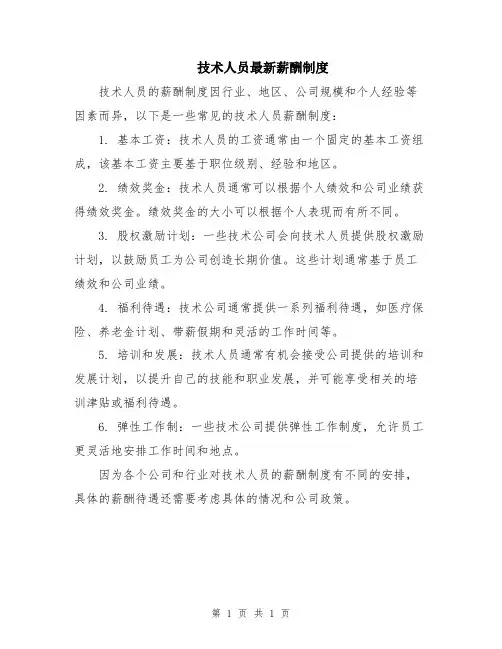 技术人员最新薪酬制度

技术人员的薪酬制度因行业、地区、公司规模和个人经验等因素而异，以下是一些常见的技术人员薪酬制度：

1. 基本工资：技术人员的工资通常由一个固定的基本工资组成，该基本工资主要基于职位级别、经验和地区。

2. 绩效奖金：技术人员通常可以根据个人绩效和公司业绩获得绩效奖金。绩效奖金的大小可以根据个人表现而有所不同。

3. 股权激励计划：一些技术公司会向技术人员提供股权激励计划，以鼓励员工为公司创造长期价值。这些计划通常基于员工绩效和公司业绩。

4. 福利待遇：技术公司通常提供一系列福利待遇，如医疗保险、养老金计划、带薪假期和灵活的工作时间等。

5. 培训和发展：技术人员通常有机会接受公司提供的培训和发展计划，以提升自己的技能和职业发展，并可能享受相关的培训津贴或福利待遇。

6. 弹性工作制：一些技术公司提供弹性工作制度，允许员工更灵活地安排工作时间和地点。

因为各个公司和行业对技术人员的薪酬制度有不同的安排，具体的薪酬待遇还需要考虑具体的情况和公司政策。

第 1 页 共 1 页